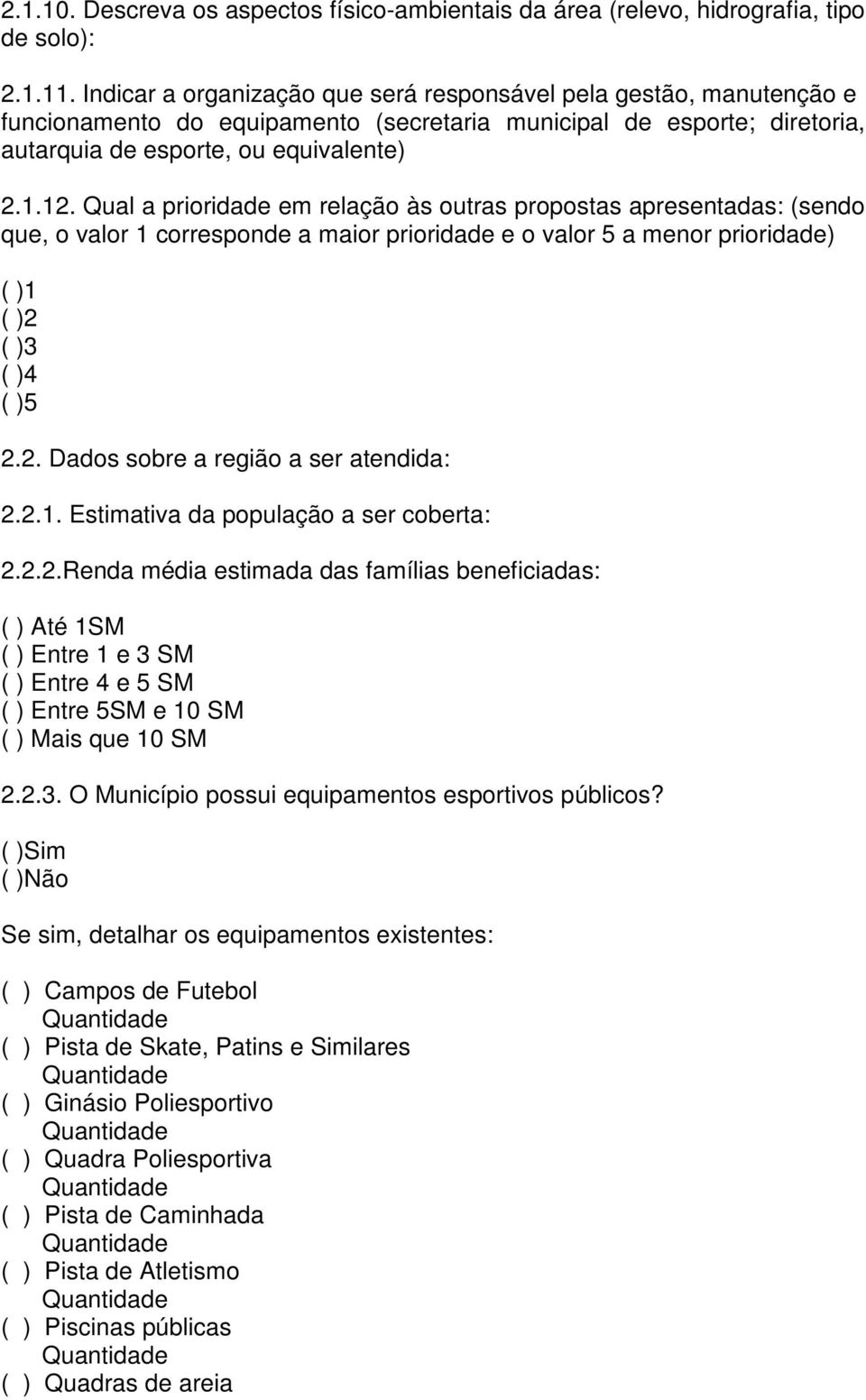 2.1.10. Descreva os aspectos físico-ambientais da área (relevo, hidrografia, tipo de solo):

2.1.11. Indicar a organização que será responsável pela gestão, manutenção e funcionamento do equipamento (secretaria municipal de esporte; diretoria, autarquia de esporte, ou equivalente)

2.1.12. Qual a prioridade em relação às outras propostas apresentadas: (sendo que, o valor 1 corresponde a maior prioridade e o valor 5 a menor prioridade)

( )1
( )2
( )3
( )4
( )5

2.2. Dados sobre a região a ser atendida:

2.2.1. Estimativa da população a ser coberta:

2.2.2.Renda média estimada das famílias beneficiadas:

( ) Até 1SM
( ) Entre 1 e 3 SM
( ) Entre 4 e 5 SM
( ) Entre 5SM e 10 SM
( ) Mais que 10 SM

2.2.3. O Município possui equipamentos esportivos públicos?

( )Sim
( )Não

Se sim, detalhar os equipamentos existentes:

( ) Campos de Futebol
Quantidade
( ) Pista de Skate, Patins e Similares
Quantidade
( ) Ginásio Poliesportivo
Quantidade
( ) Quadra Poliesportiva
Quantidade
( ) Pista de Caminhada
Quantidade
( ) Pista de Atletismo
Quantidade
( ) Piscinas públicas
Quantidade
( ) Quadras de areia